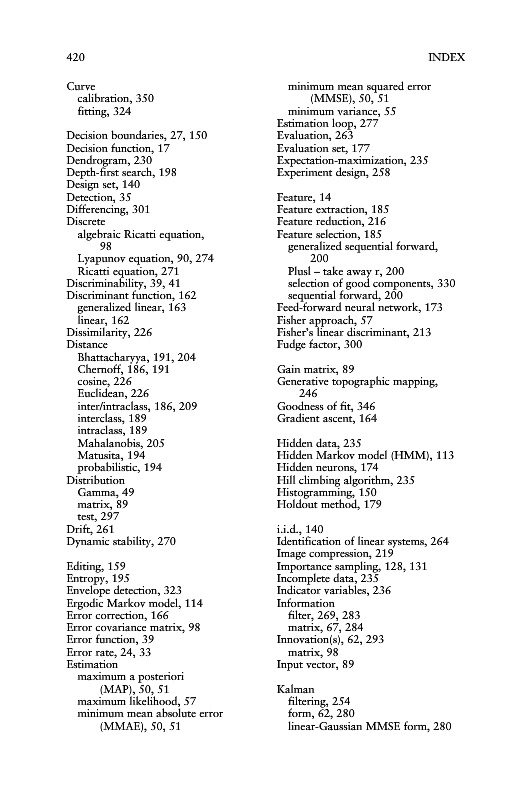 420 INDEX

Curve
calibration, 350
fitting, 324

Decision boundaries, 27, 150
Decision function, 17
Dendrogram, 230
Depth-first search, 198
Design set, 140
Detection, 35
Differencing, 301
Discrete
algebraic Ricatti equation, 98
Lyapunov equation, 90, 274
Ricatti equation, 271
Discriminability, 39, 41
Discriminant function, 162
generalized linear, 163
linear, 162
Dissimilarity, 226
Distance
Bhattacharyya, 191, 204
Chernoff, 186, 191
cosine, 226
Euclidean, 226
inter/intraclass, 186, 209
interclass, 189
intraclass, 189
Mahalanobis, 205
Matusita, 194
probabilistic, 194
Distribution
Gamma, 49
matrix, 89
test, 297
Drift, 261
Dynamic stability, 270

Editing, 159
Entropy, 195
Envelope detection, 323
Ergodic Markov model, 114
Error correction, 166
Error covariance matrix, 98
Error function, 39
Error rate, 24, 33
Estimation
maximum a posteriori (MAP), 50, 51
maximum likelihood, 57
minimum mean absolute error (MMAE), 50, 51
minimum mean squared error (MMSE), 50, 51
minimum variance, 55
Estimation loop, 277
Evaluation, 263
Evaluation set, 177
Expectation-maximization, 235
Experiment design, 258

Feature, 14
Feature extraction, 185
Feature reduction, 216
Feature selection, 185
generalized sequential forward, 200
Plusl – take away r, 200
selection of good components, 330
sequential forward, 200
Feed-forward neural network, 173
Fisher approach, 57
Fisher's linear discriminant, 213
Fudge factor, 300

Gain matrix, 89
Generative topographic mapping, 246
Goodness of fit, 346
Gradient ascent, 164

Hidden data, 235
Hidden Markov model (HMM), 113
Hidden neurons, 174
Hill climbing algorithm, 235
Histogramming, 150
Holdout method, 179

i.i.d., 140
Identification of linear systems, 264
Image compression, 219
Importance sampling, 128, 131
Incomplete data, 235
Indicator variables, 236
Information
filter, 269, 283
matrix, 67, 284
Innovation(s), 62, 293
matrix, 98
Input vector, 89

Kalman
filtering, 254
form, 62, 280
linear-Gaussian MMSE form, 280